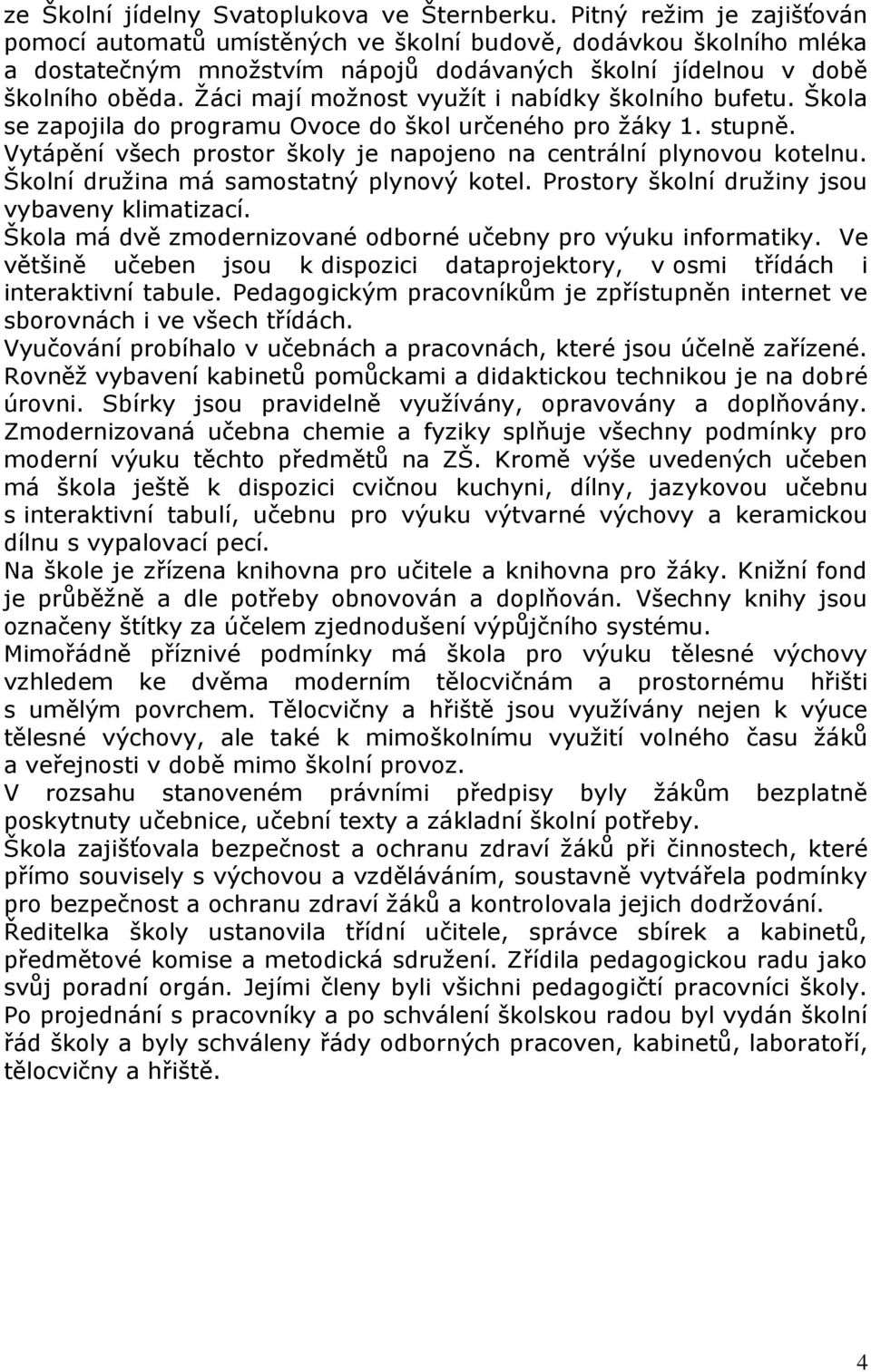 ze Školní jídelny Svatoplukova ve Šternberku. Pitný režim je zajišťován pomocí automatů umístěných ve školní budově, dodávkou školního mléka a dostatečným množstvím nápojů dodávaných školní jídelnou v době školního oběda. Žáci mají možnost využít i nabídky školního bufetu. Škola se zapojila do programu Ovoce do škol určeného pro žáky 1. stupně. Vytápění všech prostor školy je napojeno na centrální plynovou kotelnu. Školní družina má samostatný plynový kotel. Prostory školní družiny jsou vybaveny klimatizací.
Škola má dvě zmodernizované odborné učebny pro výuku informatiky. Ve většině učeben jsou k dispozici dataprojektory, v osmi třídách i interaktivní tabule. Pedagogickým pracovníkům je zpřístupněn internet ve sborovnách i ve všech třídách.
Vyučování probíhalo v učebnách a pracovnách, které jsou účelně zařízené. Rovněž vybavení kabinetů pomůckami a didaktickou technikou je na dobré úrovni. Sbírky jsou pravidelně využívány, opravovány a doplňovány. Zmodernizovaná učebna chemie a fyziky splňuje všechny podmínky pro moderní výuku těchto předmětů na ZŠ. Kromě výše uvedených učeben má škola ještě k dispozici cvičnou kuchyni, dílny, jazykovou učebnu s interaktivní tabulí, učebnu pro výuku výtvarné výchovy a keramickou dílnu s vypalovací pecí.
Na škole je zřízena knihovna pro učitele a knihovna pro žáky. Knižní fond je průběžně a dle potřeby obnovován a doplňován. Všechny knihy jsou označeny štítky za účelem zjednodušení výpůjčního systému.
Mimořádně příznivé podmínky má škola pro výuku tělesné výchovy vzhledem ke dvěma moderním tělocvičnám a prostornému hřišti s umělým povrchem. Tělocvičny a hřiště jsou využívány nejen k výuce tělesné výchovy, ale také k mimoškolnímu využití volného času žáků a veřejnosti v době mimo školní provoz.
V rozsahu stanoveném právními předpisy byly žákům bezplatně poskytnuty učebnice, učební texty a základní školní potřeby.
Škola zajišťovala bezpečnost a ochranu zdraví žáků při činnostech, které přímo souvisely s výchovou a vzděláváním, soustavně vytvářela podmínky pro bezpečnost a ochranu zdraví žáků a kontrolovala jejich dodržování.
Ředitelka školy ustanovila třídní učitele, správce sbírek a kabinetů, předmětové komise a metodická sdružení. Zřídila pedagogickou radu jako svůj poradní orgán. Jejími členy byli všichni pedagogičtí pracovníci školy. Po projednání s pracovníky a po schválení školskou radou byl vydán školní řád školy a byly schváleny řády odborných pracoven, kabinetů, laboratoří, tělocvičny a hřiště.

4